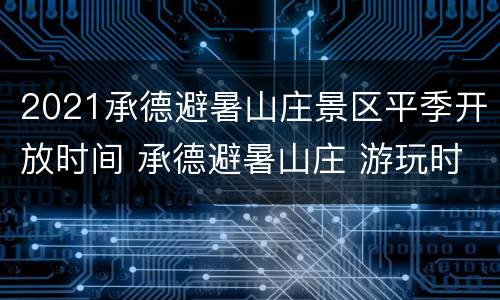 2021承德避暑山庄景区平季开放时间 承德避暑山庄 游玩时